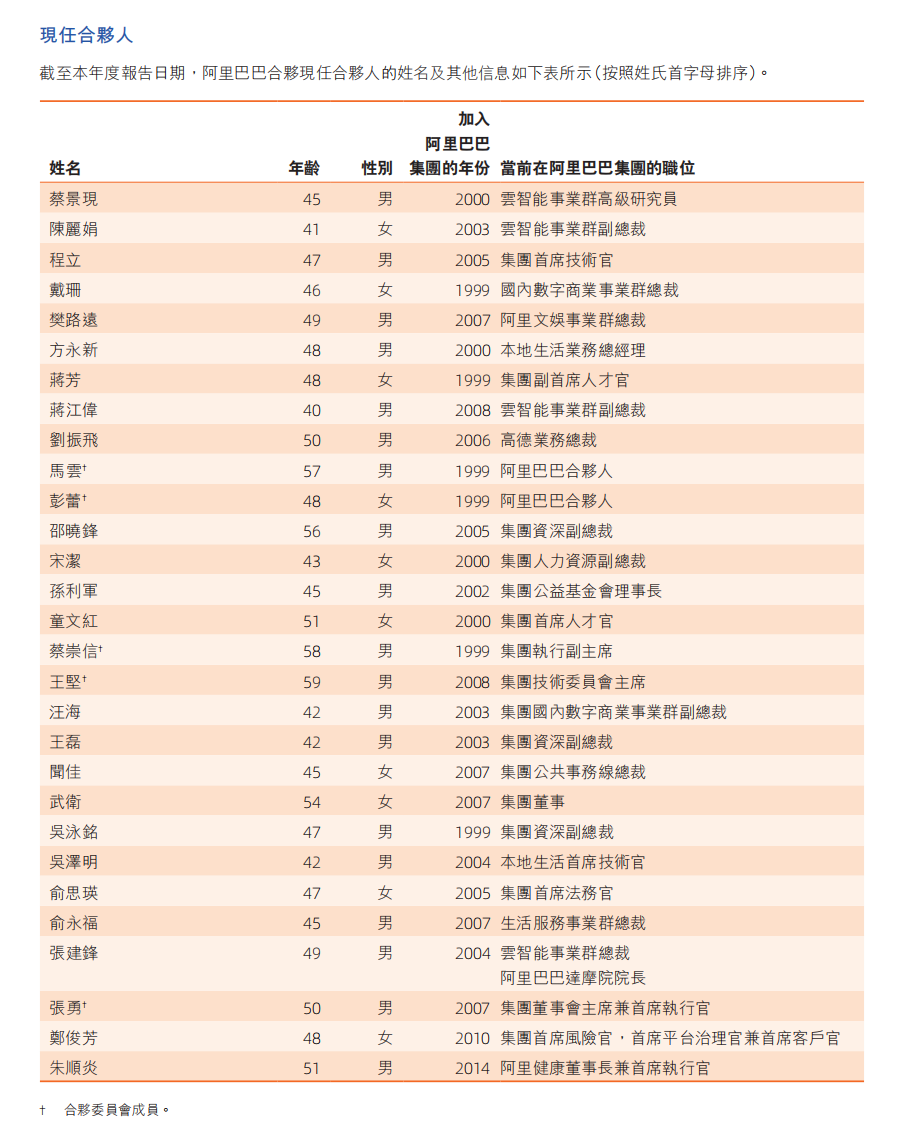 現任合夥人

截至本年度報告日期，阿里巴巴合夥現任合夥人的姓名及其他信息如下表所示（按照姓氏首字母排序）。

| 姓名 | 年齡 | 性別 | 加入阿里巴巴集團的年份 | 當前在阿里巴巴集團的職位 |
|---|---|---|---|---|
| 蔡景現 | 45 | 男 | 2000 | 雲智能事業群高級研究員 |
| 陳麗娟 | 41 | 女 | 2003 | 雲智能事業群副總裁 |
| 程立 | 47 | 男 | 2005 | 集團首席技術官 |
| 戴珊 | 46 | 女 | 1999 | 國內數字商業事業群總裁 |
| 樊路遠 | 49 | 男 | 2007 | 阿里文娛事業群總裁 |
| 方永新 | 48 | 男 | 2000 | 本地生活業務總經理 |
| 蔣芳 | 48 | 女 | 1999 | 集團副首席人才官 |
| 蔣江偉 | 40 | 男 | 2008 | 雲智能事業群副總裁 |
| 劉振飛 | 50 | 男 | 2006 | 高德業務總裁 |
| 馬雲† | 57 | 男 | 1999 | 阿里巴巴合夥人 |
| 彭蕾† | 48 | 女 | 1999 | 阿里巴巴合夥人 |
| 邵曉鋒 | 56 | 男 | 2005 | 集團資深副總裁 |
| 宋潔 | 43 | 女 | 2000 | 集團人力資源副總裁 |
| 孫利軍 | 45 | 男 | 2002 | 集團公益基金會理事長 |
| 童文紅 | 51 | 女 | 2000 | 集團首席人才官 |
| 蔡崇信† | 58 | 男 | 1999 | 集團執行副主席 |
| 王堅† | 59 | 男 | 2008 | 集團技術委員會主席 |
| 汪海 | 42 | 男 | 2003 | 集團國內數字商業事業群副總裁 |
| 王磊 | 42 | 男 | 2003 | 集團資深副總裁 |
| 聞佳 | 45 | 女 | 2007 | 集團公共事務線總裁 |
| 武衛 | 54 | 女 | 2007 | 集團董事 |
| 吳泳銘 | 47 | 男 | 1999 | 集團資深副總裁 |
| 吳澤明 | 42 | 男 | 2004 | 本地生活首席技術官 |
| 俞思瑛 | 47 | 女 | 2005 | 集團首席法務官 |
| 俞永福 | 45 | 男 | 2007 | 生活服務事業群總裁 |
| 張建鋒 | 49 | 男 | 2004 | 雲智能事業群總裁 阿里巴巴達摩院院長 |
| 張勇† | 50 | 男 | 2007 | 集團董事會主席兼首席執行官 |
| 鄭俊芳 | 48 | 女 | 2010 | 集團首席風險官，首席平台治理官兼首席客戶官 |
| 朱順炎 | 51 | 男 | 2014 | 阿里健康董事長兼首席執行官 |

† 合夥委員會成員。